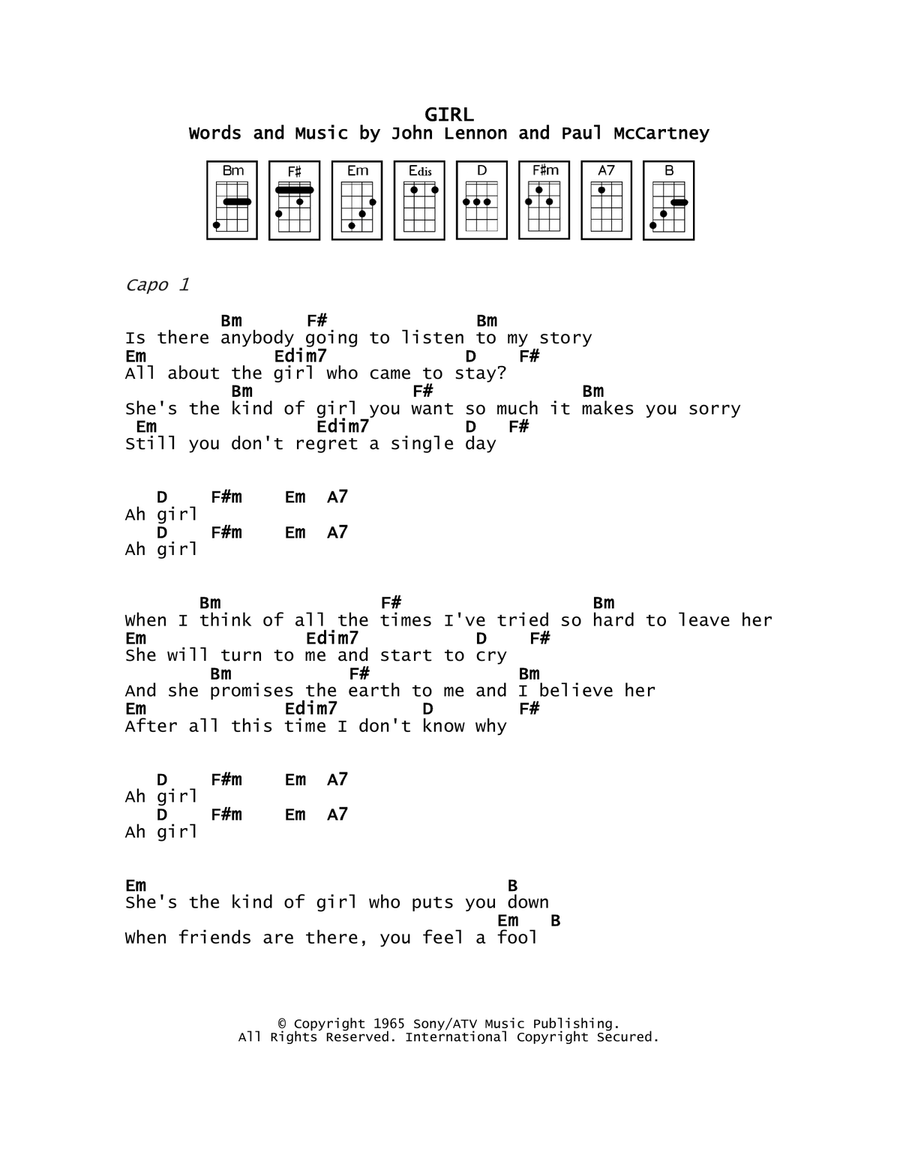 GIRL
Words and Music by John Lennon and Paul McCartney

Bm F# Em Edis D F#m A7 B

Capo 1

Bm F# Bm
Is there anybody going to listen to my story
Em Edim7 D F#
All about the girl who came to stay?
Bm F# Bm
She's the kind of girl you want so much it makes you sorry
Em Edim7 D F#
Still you don't regret a single day

D F#m Em A7
Ah girl
D F#m Em A7
Ah girl

Bm F# Bm
When I think of all the times I've tried so hard to leave her
Em Edim7 D F#
She will turn to me and start to cry
Bm F# Bm
And she promises the earth to me and I believe her
Em Edim7 D F#
After all this time I don't know why

D F#m Em A7
Ah girl
D F#m Em A7
Ah girl

Em B
She's the kind of girl who puts you down
Em B
When friends are there, you feel a fool

© Copyright 1965 Sony/ATV Music Publishing.
All Rights Reserved. International Copyright Secured.